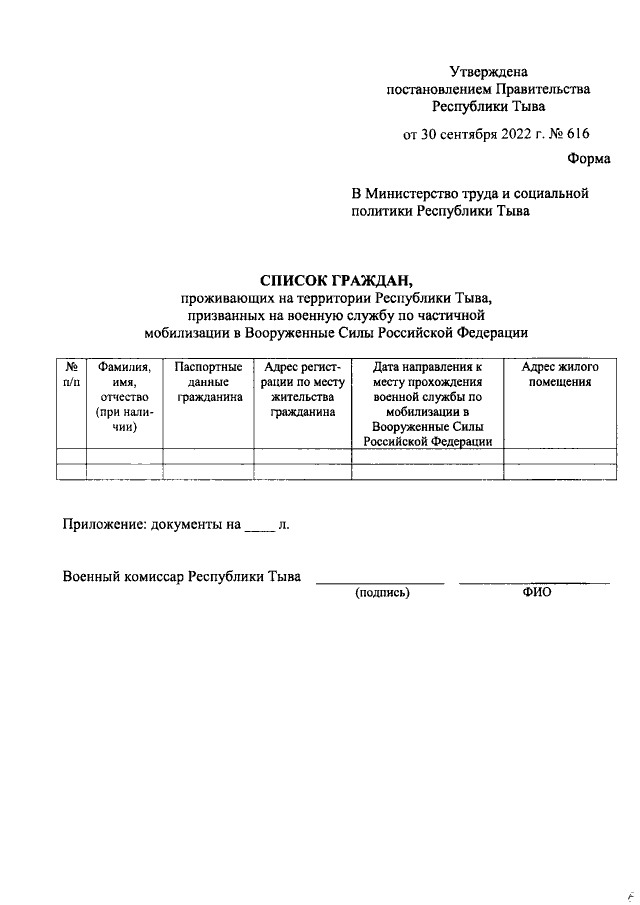 Утверждена
постановлением Правительства
Республики Тыва

от 30 сентября 2022 г. № 616

Форма

В Министерство труда и социальной политики Республики Тыва

СПИСОК ГРАЖДАН,
проживающих на территории Республики Тыва, призванных на военную службу по частичной мобилизации в Вооруженные Силы Российской Федерации

| № п/п | Фамилия, имя, отчество (при наличии) | Паспортные данные гражданина | Адрес регистрации по месту жительства гражданина | Дата направления к месту прохождения военной службы по мобилизации в Вооруженные Силы Российской Федерации | Адрес жилого помещения |
|---|---|---|---|---|---|
| | | | | | |
| | | | | | |

Приложение: документы на ____ л.

Военный комиссар Республики Тыва ________________ ________________
(подпись) ФИО